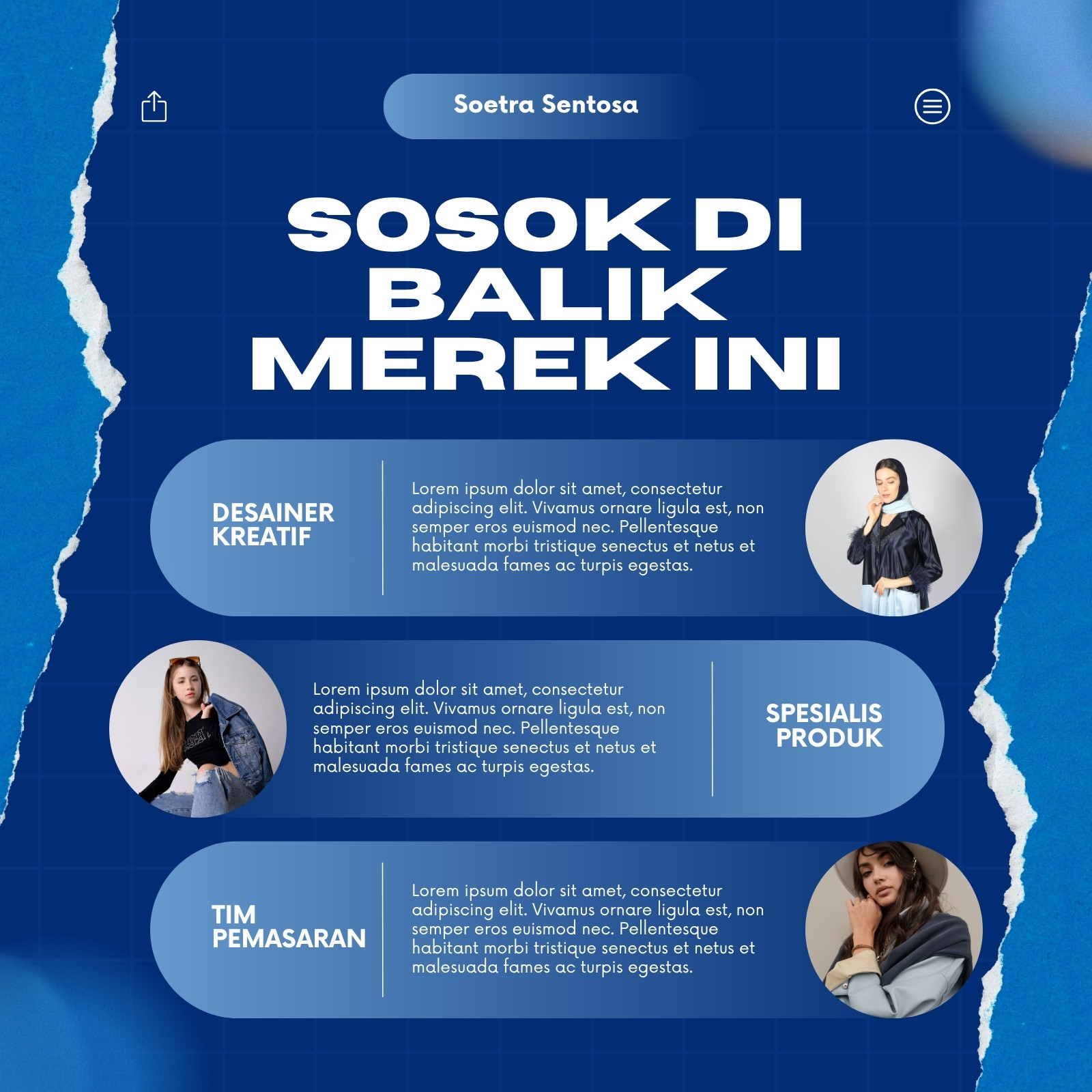 Soetra Sentosa

SOSOK DI BALIK MEREK INI

DESAINER KREATIF

Lorem ipsum dolor sit amet, consectetur adipiscing elit. Vivamus ornare ligula est, non semper eros euismod nec. Pellentesque habitant morbi tristique senectus et netus et malesuada fames ac turpis egestas.

Lorem ipsum dolor sit amet, consectetur adipiscing elit. Vivamus ornare ligula est, non semper eros euismod nec. Pellentesque habitant morbi tristique senectus et netus et malesuada fames ac turpis egestas.

SPESIALIS PRODUK

TIM PEMASARAN

Lorem ipsum dolor sit amet, consectetur adipiscing elit. Vivamus ornare ligula est, non semper eros euismod nec. Pellentesque habitant morbi tristique senectus et netus et malesuada fames ac turpis egestas.